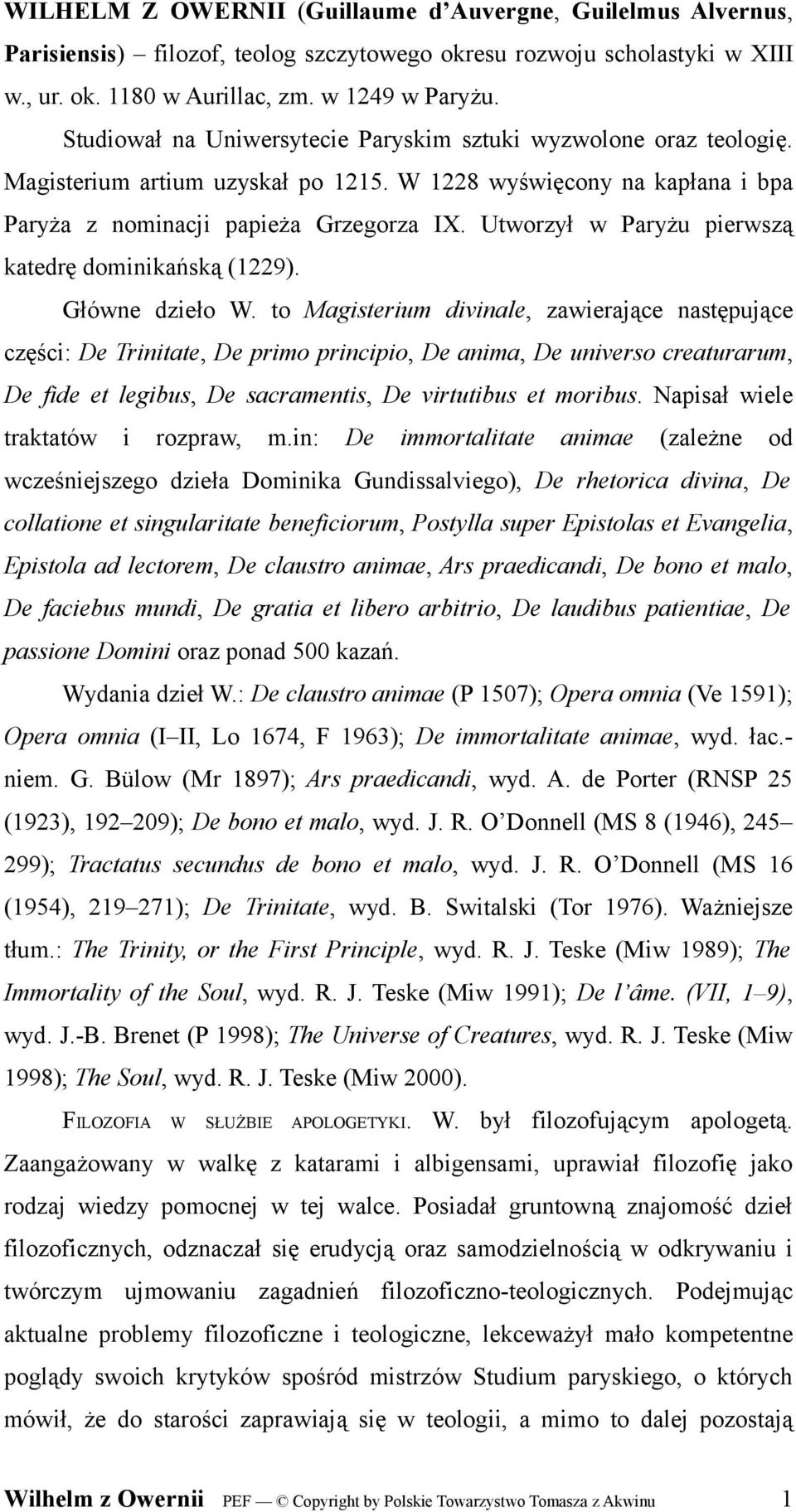 WILHELM Z OWERNII (Guillaume d'Auvergne, Guilelmus Alvernus, Parisiensis) – filozof, teolog szczytowego okresu rozwoju scholastyki w XIII w., ur. ok. 1180 w Aurillac, zm. w 1249 w Paryżu.

Studiował na Uniwersytecie Paryskim sztuki wyzwolone oraz teologię. Magisterium artium uzyskał po 1215. W 1228 wyświęcony na kapłana i bpa Paryża z nominacji papieża Grzegorza IX. Utworzył w Paryżu pierwszą katedrę dominikańską (1229).

Główne dzieło W. to Magisterium divinale, zawierające następujące części: De Trinitate, De primo principio, De anima, De universo creaturarum, De fide et legibus, De sacramentis, De virtutibus et moribus. Napisał wiele traktatów i rozpraw, m.in: De immortalitate animae (zależne od wcześniejszego dzieła Dominika Gundissalviego), De rhetorica divina, De collatione et singularitate beneficiorum, Postylla super Epistolas et Evangelia, Epistola ad lectorem, De claustro animae, Ars praedicandi, De bono et malo, De faciebus mundi, De gratia et libero arbitrio, De laudibus patientiae, De passione Domini oraz ponad 500 kazań.

Wydania dzieł W.: De claustro animae (P 1507); Opera omnia (Ve 1591); Opera omnia (I–II, Lo 1674, F 1963); De immortalitate animae, wyd. łac.-niem. G. Bülow (Mr 1897); Ars praedicandi, wyd. A. de Porter (RNSP 25 (1923), 192–209); De bono et malo, wyd. J. R. O'Donnell (MS 8 (1946), 245–299); Tractatus secundus de bono et malo, wyd. J. R. O'Donnell (MS 16 (1954), 219–271); De Trinitate, wyd. B. Switalski (Tor 1976). Ważniejsze tłum.: The Trinity, or the First Principle, wyd. R. J. Teske (Miw 1989); The Immortality of the Soul, wyd. R. J. Teske (Miw 1991); De l'âme. (VII, 1–9), wyd. J.-B. Brenet (P 1998); The Universe of Creatures, wyd. R. J. Teske (Miw 1998); The Soul, wyd. R. J. Teske (Miw 2000).

FILOZOFIA W SŁUŻBIE APOLOGETYKI. W. był filozofującym apologetą. Zaangażowany w walkę z katarami i albigensami, uprawiał filozofię jako rodzaj wiedzy pomocnej w tej walce. Posiadał gruntowną znajomość dzieł filozoficznych, odznaczał się erudycją oraz samodzielnością w odkrywaniu i twórczym ujmowaniu zagadnień filozoficzno-teologicznych. Podejmując aktualne problemy filozoficzne i teologiczne, lekceważył mało kompetentne poglądy swoich krytyków spośród mistrzów Studium paryskiego, o których mówił, że do starości zaprawiają się w teologii, a mimo to dalej pozostają

Wilhelm z Owernii PEF — © Copyright by Polskie Towarzystwo Tomasza z Akwinu 1